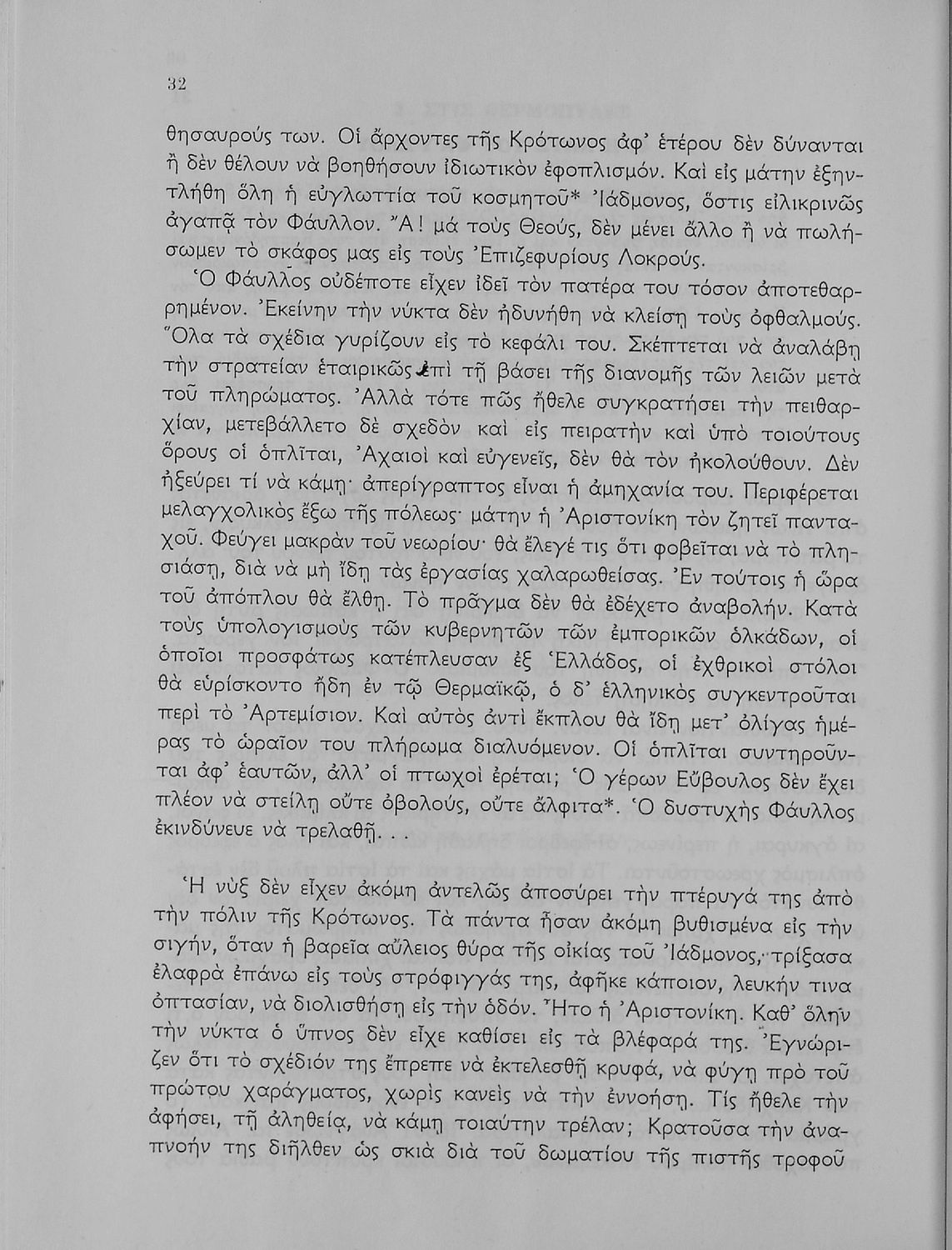 32

θησαυρούς των. Οἱ ἄρχοντες τῆς Κρότωνος ἀφ' ἑτέρου δὲν δύνανται ἢ δὲν θέλουν νὰ βοηθήσουν ἰδιωτικὸν ἐφοπλισμόν. Καὶ εἰς μάτην ἐξηντλήθη ὅλη ἡ εὐγλωττία τοῦ κοσμητοῦ* Ἰάδμονος, ὅστις εἰλικρινῶς ἀγαπᾷ τὸν Φάυλλον. Ἄ! μὰ τοὺς Θεούς, δὲν μένει ἄλλο ἢ νὰ πωλήσωμεν τὸ σκάφος μας εἰς τοὺς Ἐπιζεφυρίους Λοκρούς.

Ὁ Φάυλλος οὐδέποτε εἶχεν ἰδεῖ τὸν πατέρα του τόσον ἀποτεθαρρημένον. Ἐκείνην τὴν νύκτα δὲν ἠδυνήθη νὰ κλείσῃ τοὺς ὀφθαλμούς. Ὅλα τὰ σχέδια γυρίζουν εἰς τὸ κεφάλι του. Σκέπτεται νὰ ἀναλάβῃ τὴν στρατείαν ἑταιρικῶς ἐπὶ τῇ βάσει τῆς διανομῆς τῶν λειῶν μετὰ τοῦ πληρώματος. Ἀλλὰ τότε πῶς ἤθελε συγκρατήσει τὴν πειθαρχίαν, μετεβάλλετο δὲ σχεδὸν καὶ εἰς πειρατὴν καὶ ὑπὸ τοιούτους ὅρους οἱ ὁπλῖται, Ἀχαιοὶ καὶ εὐγενεῖς, δὲν θὰ τὸν ἠκολούθουν. Δὲν ἠξεύρει τί νὰ κάμῃ· ἀπερίγραπτος εἶναι ἡ ἀμηχανία του. Περιφέρεται μελαγχολικὸς ἔξω τῆς πόλεως· μάτην ἡ Ἀριστονίκη τὸν ζητεῖ πανταχοῦ. Φεύγει μακρὰν τοῦ νεωρίου· θὰ ἔλεγέ τις ὅτι φοβεῖται νὰ τὸ πλησιάσῃ, διὰ νὰ μὴ ἴδῃ τὰς ἐργασίας χαλαρωθείσας. Ἐν τούτοις ἡ ὥρα τοῦ ἀπόπλου θὰ ἔλθῃ. Τὸ πρᾶγμα δὲν θὰ ἐδέχετο ἀναβολήν. Κατὰ τοὺς ὑπολογισμοὺς τῶν κυβερνητῶν τῶν ἐμπορικῶν ὁλκάδων, οἱ ὁποῖοι προσφάτως κατέπλευσαν ἐξ Ἑλλάδος, οἱ ἐχθρικοὶ στόλοι θὰ εὑρίσκοντο ἤδη ἐν τῷ Θερμαϊκῷ, ὁ δ' ἑλληνικὸς συγκεντροῦται περὶ τὸ Ἀρτεμίσιον. Καὶ αὐτὸς ἀντὶ ἔκπλου θὰ ἴδῃ μετ' ὀλίγας ἡμέρας τὸ ὡραῖον του πλήρωμα διαλυόμενον. Οἱ ὁπλῖται συντηροῦνται ἀφ' ἑαυτῶν, ἀλλ' οἱ πτωχοὶ ἐρέται; Ὁ γέρων Εὔβουλος δὲν ἔχει πλέον νὰ στείλῃ οὔτε ὀβολούς, οὔτε ἄλφιτα*. Ὁ δυστυχὴς Φάυλλος ἐκινδύνευε νὰ τρελαθῇ. . .

Ἡ νὺξ δὲν εἶχεν ἀκόμη ἀντελῶς ἀποσύρει τὴν πτέρυγά της ἀπὸ τὴν πόλιν τῆς Κρότωνος. Τὰ πάντα ἦσαν ἀκόμη βυθισμένα εἰς τὴν σιγήν, ὅταν ἡ βαρεῖα αὔλειος θύρα τῆς οἰκίας τοῦ Ἰάδμονος, τρίξασα ἐλαφρὰ ἐπάνω εἰς τοὺς στρόφιγγάς της, ἀφῆκε κάποιον, λευκήν τινα ὀπτασίαν, νὰ διολισθήσῃ εἰς τὴν ὁδόν. Ἦτο ἡ Ἀριστονίκη. Καθ' ὅλην τὴν νύκτα ὁ ὕπνος δὲν εἶχε καθίσει εἰς τὰ βλέφαρά της. Ἐγνώριζεν ὅτι τὸ σχέδιόν της ἔπρεπε νὰ ἐκτελεσθῇ κρυφά, νὰ φύγῃ πρὸ τοῦ πρώτου χαράγματος, χωρὶς κανεὶς νὰ τὴν ἐννοήσῃ. Τίς ἤθελε τὴν ἀφήσει, τῇ ἀληθείᾳ, νὰ κάμῃ τοιαύτην τρέλαν; Κρατοῦσα τὴν ἀναπνοήν της διῆλθεν ὡς σκιὰ διὰ τοῦ δωματίου τῆς πιστῆς τροφοῦ